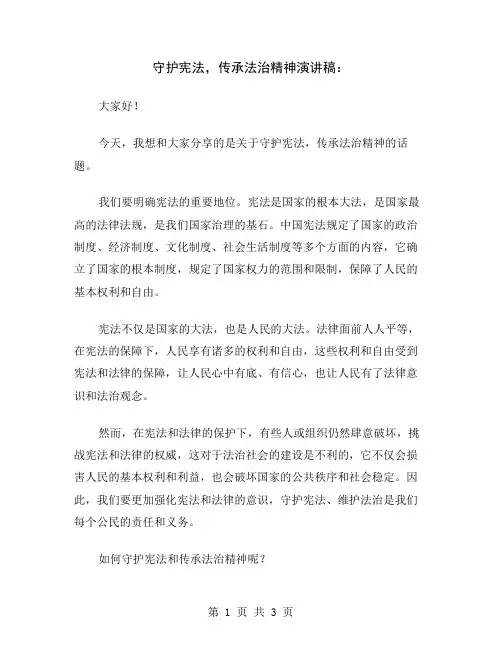 守护宪法，传承法治精神演讲稿：

大家好！

今天，我想和大家分享的是关于守护宪法，传承法治精神的话题。

我们要明确宪法的重要地位。宪法是国家的根本大法，是国家最高的法律法规，是我们国家治理的基石。中国宪法规定了国家的政治制度、经济制度、文化制度、社会生活制度等多个方面的内容，它确立了国家的根本制度，规定了国家权力的范围和限制，保障了人民的基本权利和自由。

宪法不仅是国家的大法，也是人民的大法。法律面前人人平等，在宪法的保障下，人民享有诸多的权利和自由，这些权利和自由受到宪法和法律的保障，让人民心中有底、有信心，也让人民有了法律意识和法治观念。

然而，在宪法和法律的保护下，有些人或组织仍然肆意破坏，挑战宪法和法律的权威，这对于法治社会的建设是不利的，它不仅会损害人民的基本权利和利益，也会破坏国家的公共秩序和社会稳定。因此，我们要更加强化宪法和法律的意识，守护宪法、维护法治是我们每个公民的责任和义务。

如何守护宪法和传承法治精神呢？

第 1 页 共 3 页